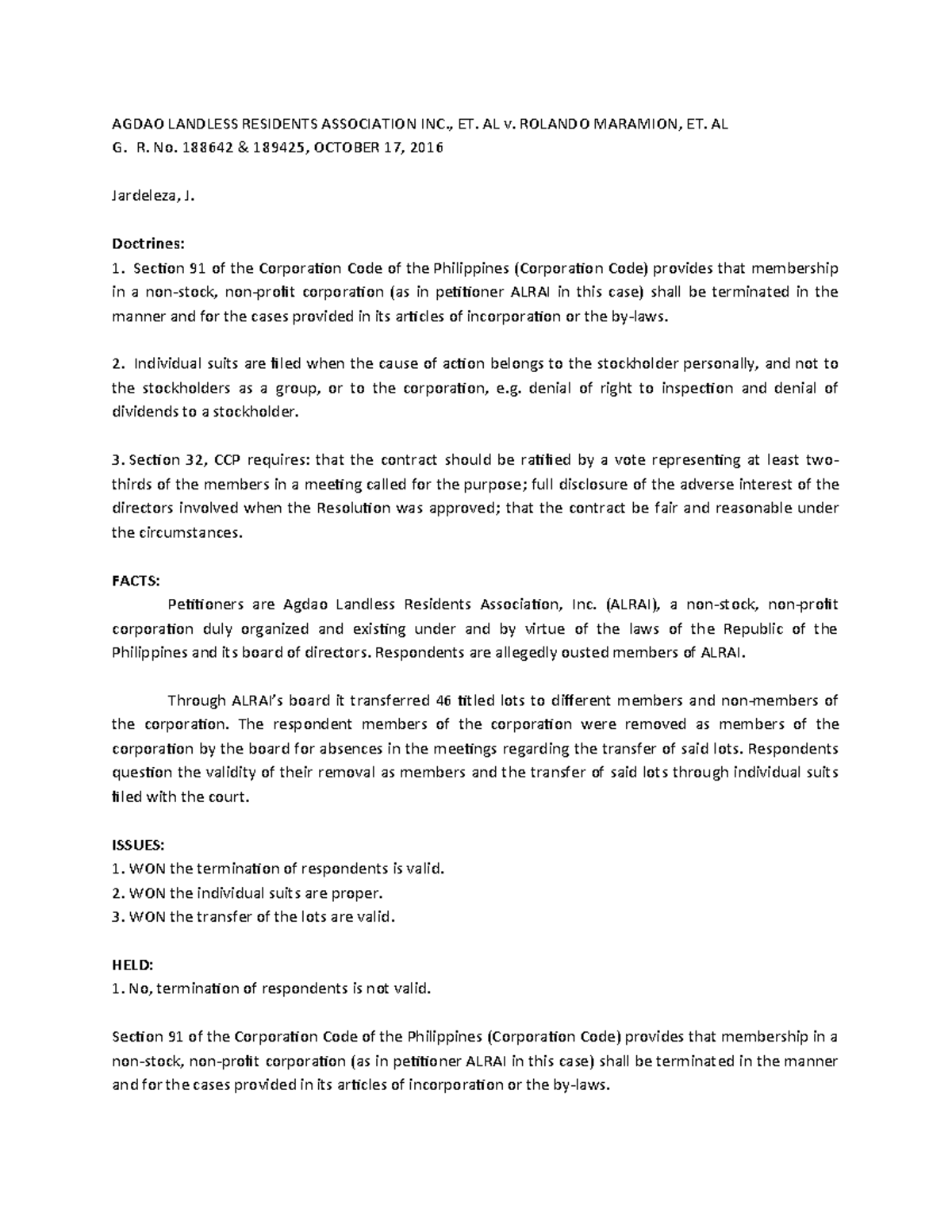 AGDAO LANDLESS RESIDENTS ASSOCIATION INC., ET. AL v. ROLANDO MARAMION, ET. AL
G. R. No. 188642 & 189425, OCTOBER 17, 2016

Jardeleza, J.

Doctrines:
1. Section 91 of the Corporation Code of the Philippines (Corporation Code) provides that membership in a non-stock, non-profit corporation (as in petitioner ALRAI in this case) shall be terminated in the manner and for the cases provided in its articles of incorporation or the by-laws.

2. Individual suits are filed when the cause of action belongs to the stockholder personally, and not to the stockholders as a group, or to the corporation, e.g. denial of right to inspection and denial of dividends to a stockholder.

3. Section 32, CCP requires: that the contract should be ratified by a vote representing at least two-thirds of the members in a meeting called for the purpose; full disclosure of the adverse interest of the directors involved when the Resolution was approved; that the contract be fair and reasonable under the circumstances.

FACTS:
Petitioners are Agdao Landless Residents Association, Inc. (ALRAI), a non-stock, non-profit corporation duly organized and existing under and by virtue of the laws of the Republic of the Philippines and its board of directors. Respondents are allegedly ousted members of ALRAI.

Through ALRAI's board it transferred 46 titled lots to different members and non-members of the corporation. The respondent members of the corporation were removed as members of the corporation by the board for absences in the meetings regarding the transfer of said lots. Respondents question the validity of their removal as members and the transfer of said lots through individual suits filed with the court.

ISSUES:
1. WON the termination of respondents is valid.
2. WON the individual suits are proper.
3. WON the transfer of the lots are valid.

HELD:
1. No, termination of respondents is not valid.

Section 91 of the Corporation Code of the Philippines (Corporation Code) provides that membership in a non-stock, non-profit corporation (as in petitioner ALRAI in this case) shall be terminated in the manner and for the cases provided in its articles of incorporation or the by-laws.